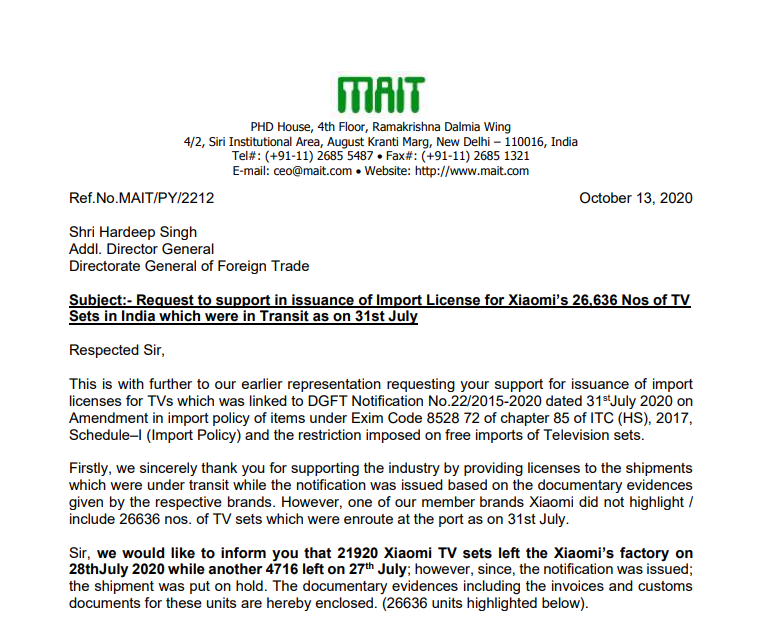 MAIT

PHD House, 4th Floor, Ramakrishna Dalmia Wing
4/2, Siri Institutional Area, August Kranti Marg, New Delhi – 110016, India
Tel#: (+91-11) 2685 5487 • Fax#: (+91-11) 2685 1321
E-mail: ceo@mait.com • Website: http://www.mait.com

Ref.No.MAIT/PY/2212

October 13, 2020

Shri Hardeep Singh
Addl. Director General
Directorate General of Foreign Trade

Subject:- Request to support in issuance of Import License for Xiaomi's 26,636 Nos of TV Sets in India which were in Transit as on 31st July

Respected Sir,

This is with further to our earlier representation requesting your support for issuance of import licenses for TVs which was linked to DGFT Notification No.22/2015-2020 dated 31$^{st}$July 2020 on Amendment in import policy of items under Exim Code 8528 72 of chapter 85 of ITC (HS), 2017, Schedule–I (Import Policy) and the restriction imposed on free imports of Television sets.

Firstly, we sincerely thank you for supporting the industry by providing licenses to the shipments which were under transit while the notification was issued based on the documentary evidences given by the respective brands. However, one of our member brands Xiaomi did not highlight / include 26636 nos. of TV sets which were enroute at the port as on 31st July.

Sir, we would like to inform you that 21920 Xiaomi TV sets left the Xiaomi's factory on 28thJuly 2020 while another 4716 left on 27$^{th}$ July; however, since, the notification was issued; the shipment was put on hold. The documentary evidences including the invoices and customs documents for these units are hereby enclosed. (26636 units highlighted below).